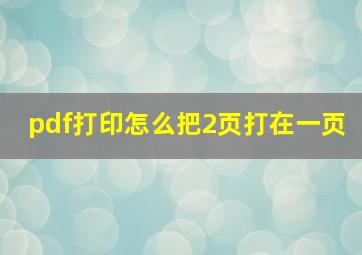 pdf打印怎么把2页打在一页